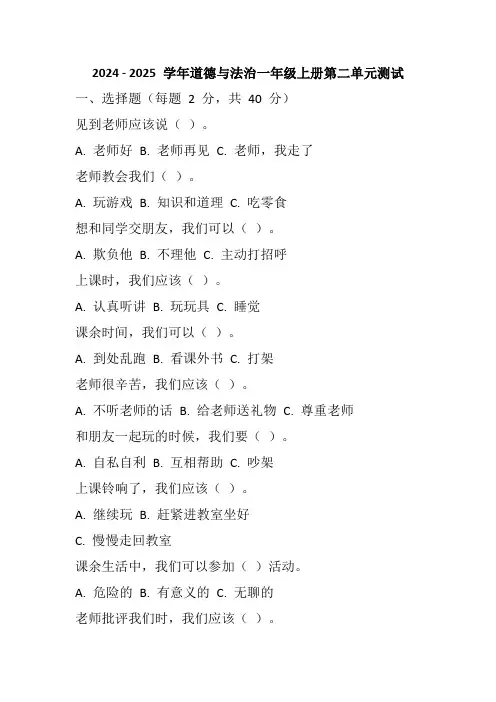 2024 - 2025 学年道德与法治一年级上册第二单元测试

一、选择题（每题 2 分，共 40 分）

见到老师应该说（ ）。

A. 老师好 B. 老师再见 C. 老师，我走了

老师教会我们（ ）。

A. 玩游戏 B. 知识和道理 C. 吃零食

想和同学交朋友，我们可以（ ）。

A. 欺负他 B. 不理他 C. 主动打招呼

上课时，我们应该（ ）。

A. 认真听讲 B. 玩玩具 C. 睡觉

课余时间，我们可以（ ）。

A. 到处乱跑 B. 看课外书 C. 打架

老师很辛苦，我们应该（ ）。

A. 不听老师的话 B. 给老师送礼物 C. 尊重老师

和朋友一起玩的时候，我们要（ ）。

A. 自私自利 B. 互相帮助 C. 吵架

上课铃响了，我们应该（ ）。

A. 继续玩 B. 赶紧进教室坐好

C. 慢慢走回教室

课余生活中，我们可以参加（ ）活动。

A. 危险的 B. 有意义的 C. 无聊的

老师批评我们时，我们应该（ ）。